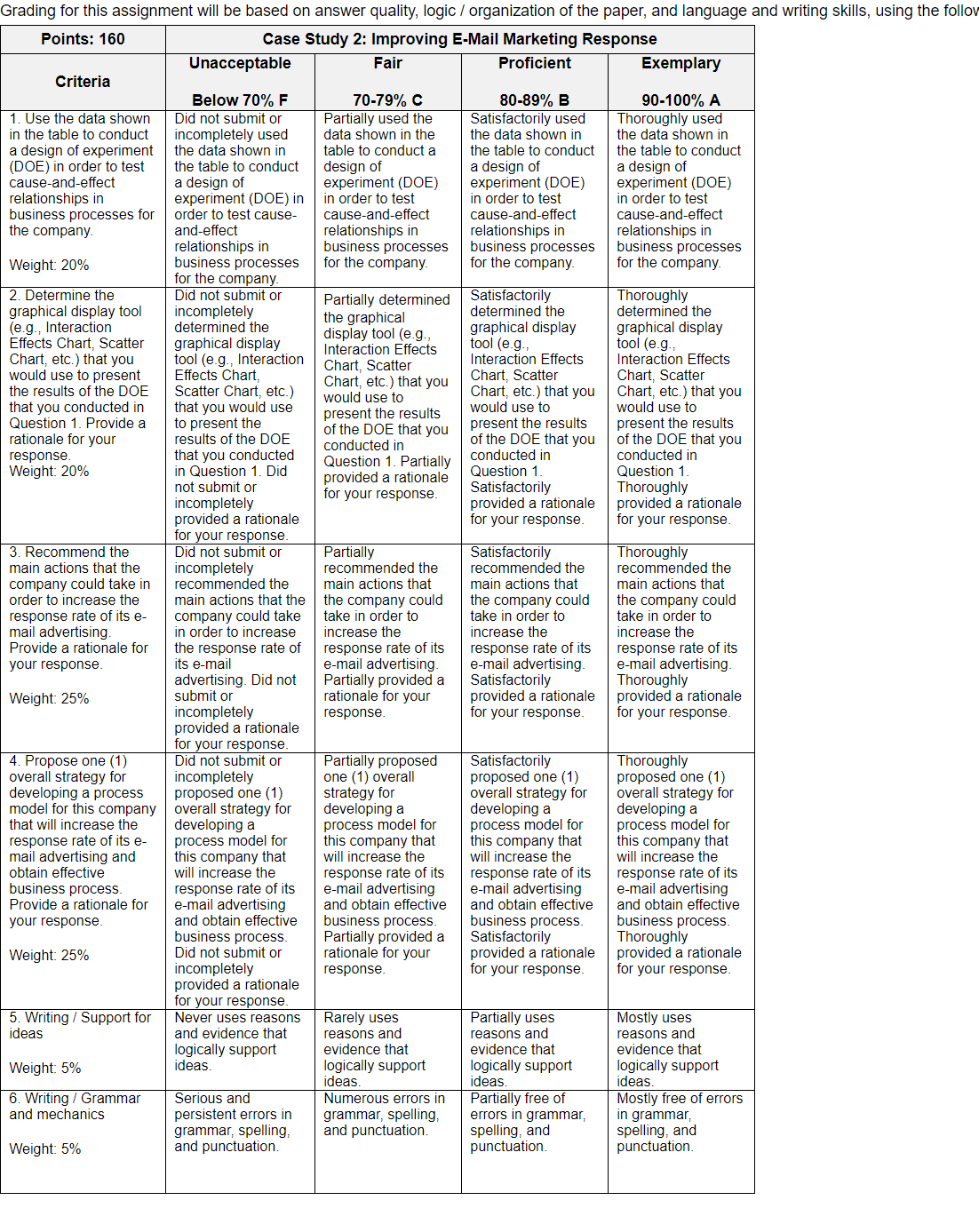 Grading for this assignment will be based on answer quality, logic / organization of the paper, and language and writing skills, using the follov

| Points: 160 | Case Study 2: Improving E-Mail Marketing Response | | | |
|---|---|---|---|---|
| Criteria | Unacceptable Below 70% F | Fair 70-79% C | Proficient 80-89% B | Exemplary 90-100% A |
| 1. Use the data shown in the table to conduct a design of experiment (DOE) in order to test cause-and-effect relationships in business processes for the company. Weight: 20% | Did not submit or incompletely used the data shown in the table to conduct a design of experiment (DOE) in order to test cause-and-effect relationships in business processes for the company. | Partially used the data shown in the table to conduct a design of experiment (DOE) in order to test cause-and-effect relationships in business processes for the company. | Satisfactorily used the data shown in the table to conduct a design of experiment (DOE) in order to test cause-and-effect relationships in business processes for the company. | Thoroughly used the data shown in the table to conduct a design of experiment (DOE) in order to test cause-and-effect relationships in business processes for the company. |
| 2. Determine the graphical display tool (e.g., Interaction Effects Chart, Scatter Chart, etc.) that you would use to present the results of the DOE that you conducted in Question 1. Provide a rationale for your response. Weight: 20% | Did not submit or incompletely determined the graphical display tool (e.g., Interaction Effects Chart, Scatter Chart, etc.) that you would use to present the results of the DOE that you conducted in Question 1. Did not submit or incompletely provided a rationale for your response. | Partially determined the graphical display tool (e.g., Interaction Effects Chart, Scatter Chart, etc.) that you would use to present the results of the DOE that you conducted in Question 1. Partially provided a rationale for your response. | Satisfactorily determined the graphical display tool (e.g., Interaction Effects Chart, Scatter Chart, etc.) that you would use to present the results of the DOE that you conducted in Question 1. Satisfactorily provided a rationale for your response. | Thoroughly determined the graphical display tool (e.g., Interaction Effects Chart, Scatter Chart, etc.) that you would use to present the results of the DOE that you conducted in Question 1. Thoroughly provided a rationale for your response. |
| 3. Recommend the main actions that the company could take in order to increase the response rate of its e-mail advertising. Provide a rationale for your response. Weight: 25% | Did not submit or incompletely recommended the main actions that the company could take in order to increase the response rate of its e-mail advertising. Did not submit or incompletely provided a rationale for your response. | Partially recommended the main actions that the company could take in order to increase the response rate of its e-mail advertising. Partially provided a rationale for your response. | Satisfactorily recommended the main actions that the company could take in order to increase the response rate of its e-mail advertising. Satisfactorily provided a rationale for your response. | Thoroughly recommended the main actions that the company could take in order to increase the response rate of its e-mail advertising. Thoroughly provided a rationale for your response. |
| 4. Propose one (1) overall strategy for developing a process model for this company that will increase the response rate of its e-mail advertising and obtain effective business process. Provide a rationale for your response. Weight: 25% | Did not submit or incompletely proposed one (1) overall strategy for developing a process model for this company that will increase the response rate of its e-mail advertising and obtain effective business process. Did not submit or incompletely provided a rationale for your response. | Partially proposed one (1) overall strategy for developing a process model for this company that will increase the response rate of its e-mail advertising and obtain effective business process. Partially provided a rationale for your response. | Satisfactorily proposed one (1) overall strategy for developing a process model for this company that will increase the response rate of its e-mail advertising and obtain effective business process. Satisfactorily provided a rationale for your response. | Thoroughly proposed one (1) overall strategy for developing a process model for this company that will increase the response rate of its e-mail advertising and obtain effective business process. Thoroughly provided a rationale for your response. |
| 5. Writing / Support for ideas Weight: 5% | Never uses reasons and evidence that logically support ideas. | Rarely uses reasons and evidence that logically support ideas. | Partially uses reasons and evidence that logically support ideas. | Mostly uses reasons and evidence that logically support ideas. |
| 6. Writing / Grammar and mechanics Weight: 5% | Serious and persistent errors in grammar, spelling, and punctuation. | Numerous errors in grammar, spelling, and punctuation. | Partially free of errors in grammar, spelling, and punctuation. | Mostly free of errors in grammar, spelling, and punctuation. |